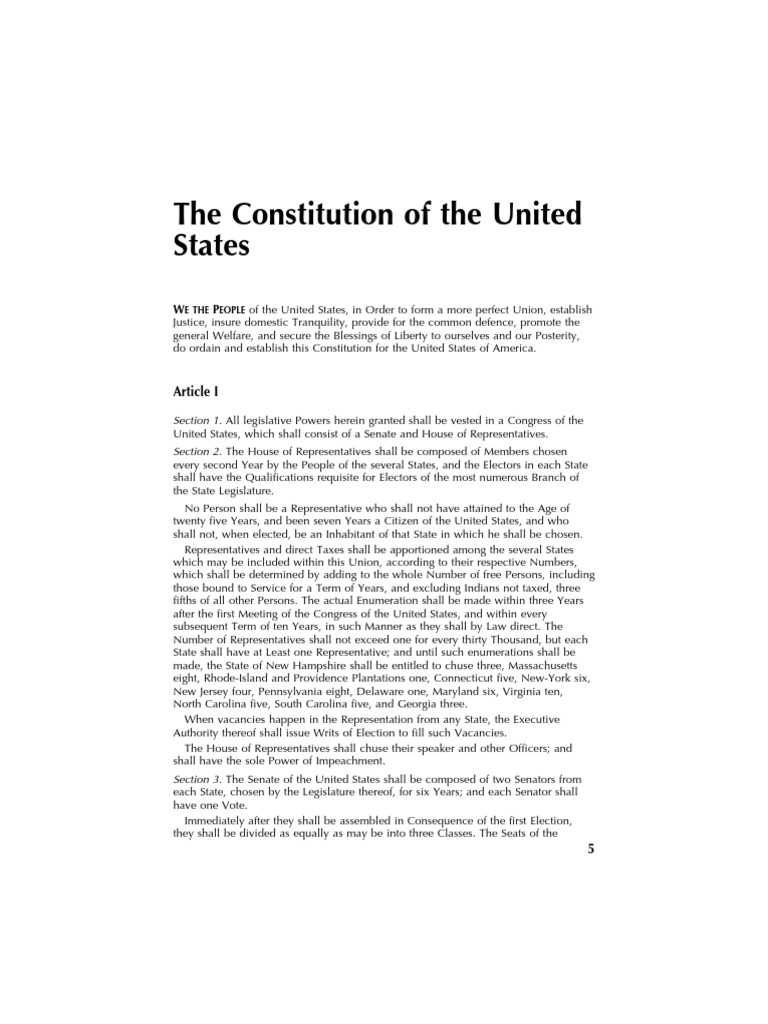 The Constitution of the United States

WE THE PEOPLE of the United States, in Order to form a more perfect Union, establish Justice, insure domestic Tranquility, provide for the common defence, promote the general Welfare, and secure the Blessings of Liberty to ourselves and our Posterity, do ordain and establish this Constitution for the United States of America.

Article I

Section 1. All legislative Powers herein granted shall be vested in a Congress of the United States, which shall consist of a Senate and House of Representatives.

Section 2. The House of Representatives shall be composed of Members chosen every second Year by the People of the several States, and the Electors in each State shall have the Qualifications requisite for Electors of the most numerous Branch of the State Legislature.

No Person shall be a Representative who shall not have attained to the Age of twenty five Years, and been seven Years a Citizen of the United States, and who shall not, when elected, be an Inhabitant of that State in which he shall be chosen.

Representatives and direct Taxes shall be apportioned among the several States which may be included within this Union, according to their respective Numbers, which shall be determined by adding to the whole Number of free Persons, including those bound to Service for a Term of Years, and excluding Indians not taxed, three fifths of all other Persons. The actual Enumeration shall be made within three Years after the first Meeting of the Congress of the United States, and within every subsequent Term of ten Years, in such Manner as they shall by Law direct. The Number of Representatives shall not exceed one for every thirty Thousand, but each State shall have at Least one Representative; and until such enumerations shall be made, the State of New Hampshire shall be entitled to chuse three, Massachusetts eight, Rhode-Island and Providence Plantations one, Connecticut five, New-York six, New Jersey four, Pennsylvania eight, Delaware one, Maryland six, Virginia ten, North Carolina five, South Carolina five, and Georgia three.

When vacancies happen in the Representation from any State, the Executive Authority thereof shall issue Writs of Election to fill such Vacancies.

The House of Representatives shall chuse their speaker and other Officers; and shall have the sole Power of Impeachment.

Section 3. The Senate of the United States shall be composed of two Senators from each State, chosen by the Legislature thereof, for six Years; and each Senator shall have one Vote.

Immediately after they shall be assembled in Consequence of the first Election, they shall be divided as equally as may be into three Classes. The Seats of the

5